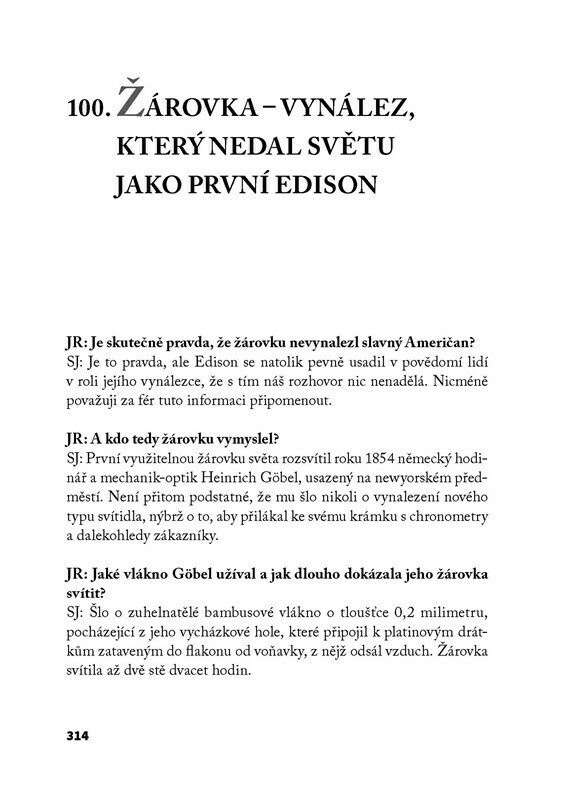 100. ŽÁROVKA – VYNÁLEZ, KTERÝ NEDAL SVĚTU JAKO PRVNÍ EDISON

JR: Je skutečně pravda, že žárovku nevynalezl slavný Američan?
SJ: Je to pravda, ale Edison se natolik pevně usadil v povědomí lidí v roli jejího vynálezce, že s tím náš rozhovor nic nenadělá. Nicméně považuji za fér tuto informaci připomenout.

JR: A kdo tedy žárovku vymyslel?
SJ: První využitelnou žárovku světa rozsvítil roku 1854 německý hodinář a mechanik-optik Heinrich Göbel, usazený na newyorském předměstí. Není přitom podstatné, že mu šlo nikoli o vynalezení nového typu svítidla, nýbrž o to, aby přilákal ke svému krámku s chronometry a dalekohledy zákazníky.

JR: Jaké vlákno Göbel užíval a jak dlouho dokázala jeho žárovka svítit?
SJ: Šlo o zuhelnatělé bambusové vlákno o tloušťce 0,2 milimetru, pocházející z jeho vycházkové hole, které připojil k platinovým drátkům zataveným do flakonu od voňavky, z nějž odsál vzduch. Žárovka svítila až dvě stě dvacet hodin.

314